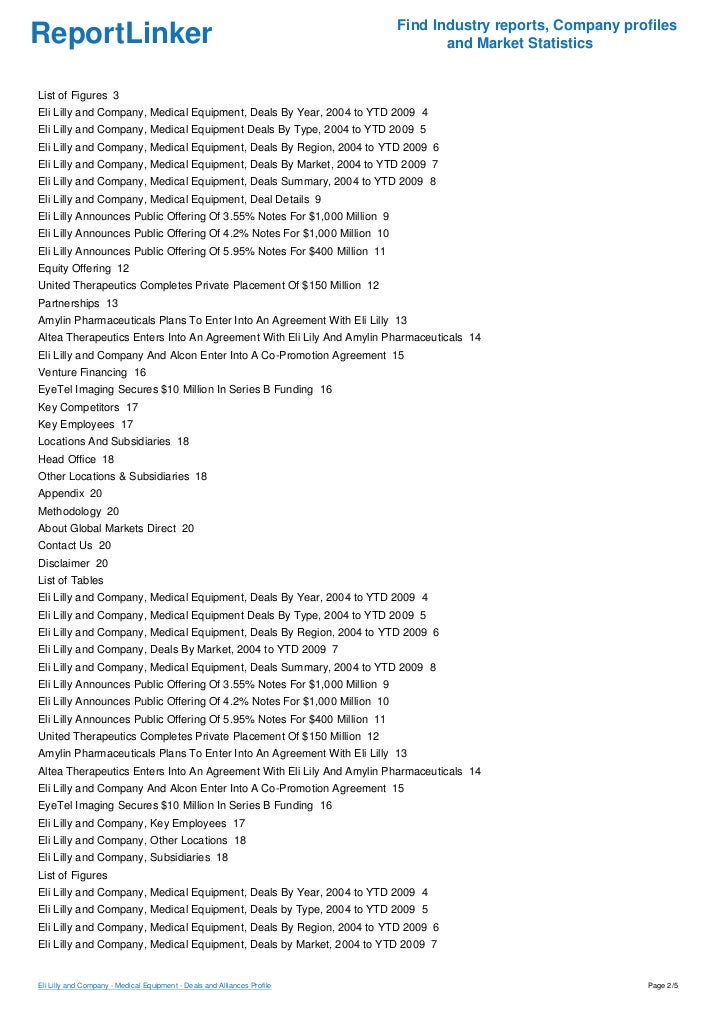 ReportLinker

Find Industry reports, Company profiles and Market Statistics

List of Figures 3
Eli Lilly and Company, Medical Equipment, Deals By Year, 2004 to YTD 2009 4
Eli Lilly and Company, Medical Equipment Deals By Type, 2004 to YTD 2009 5
Eli Lilly and Company, Medical Equipment, Deals By Region, 2004 to YTD 2009 6
Eli Lilly and Company, Medical Equipment, Deals By Market, 2004 to YTD 2009 7
Eli Lilly and Company, Medical Equipment, Deals Summary, 2004 to YTD 2009 8
Eli Lilly and Company, Medical Equipment, Deal Details 9
Eli Lilly Announces Public Offering Of 3.55% Notes For $1,000 Million 9
Eli Lilly Announces Public Offering Of 4.2% Notes For $1,000 Million 10
Eli Lilly Announces Public Offering Of 5.95% Notes For $400 Million 11
Equity Offering 12
United Therapeutics Completes Private Placement Of $150 Million 12
Partnerships 13
Amylin Pharmaceuticals Plans To Enter Into An Agreement With Eli Lilly 13
Altea Therapeutics Enters Into An Agreement With Eli Lily And Amylin Pharmaceuticals 14
Eli Lilly and Company And Alcon Enter Into A Co-Promotion Agreement 15
Venture Financing 16
EyeTel Imaging Secures $10 Million In Series B Funding 16
Key Competitors 17
Key Employees 17
Locations And Subsidiaries 18
Head Office 18
Other Locations & Subsidiaries 18
Appendix 20
Methodology 20
About Global Markets Direct 20
Contact Us 20
Disclaimer 20
List of Tables
Eli Lilly and Company, Medical Equipment, Deals By Year, 2004 to YTD 2009 4
Eli Lilly and Company, Medical Equipment Deals By Type, 2004 to YTD 2009 5
Eli Lilly and Company, Medical Equipment, Deals By Region, 2004 to YTD 2009 6
Eli Lilly and Company, Deals By Market, 2004 to YTD 2009 7
Eli Lilly and Company, Medical Equipment, Deals Summary, 2004 to YTD 2009 8
Eli Lilly Announces Public Offering Of 3.55% Notes For $1,000 Million 9
Eli Lilly Announces Public Offering Of 4.2% Notes For $1,000 Million 10
Eli Lilly Announces Public Offering Of 5.95% Notes For $400 Million 11
United Therapeutics Completes Private Placement Of $150 Million 12
Amylin Pharmaceuticals Plans To Enter Into An Agreement With Eli Lilly 13
Altea Therapeutics Enters Into An Agreement With Eli Lily And Amylin Pharmaceuticals 14
Eli Lilly and Company And Alcon Enter Into A Co-Promotion Agreement 15
EyeTel Imaging Secures $10 Million In Series B Funding 16
Eli Lilly and Company, Key Employees 17
Eli Lilly and Company, Other Locations 18
Eli Lilly and Company, Subsidiaries 18
List of Figures
Eli Lilly and Company, Medical Equipment, Deals By Year, 2004 to YTD 2009 4
Eli Lilly and Company, Medical Equipment, Deals by Type, 2004 to YTD 2009 5
Eli Lilly and Company, Medical Equipment, Deals By Region, 2004 to YTD 2009 6
Eli Lilly and Company, Medical Equipment, Deals by Market, 2004 to YTD 2009 7

Eli Lilly and Company - Medical Equipment - Deals and Alliances Profile

Page 2/5